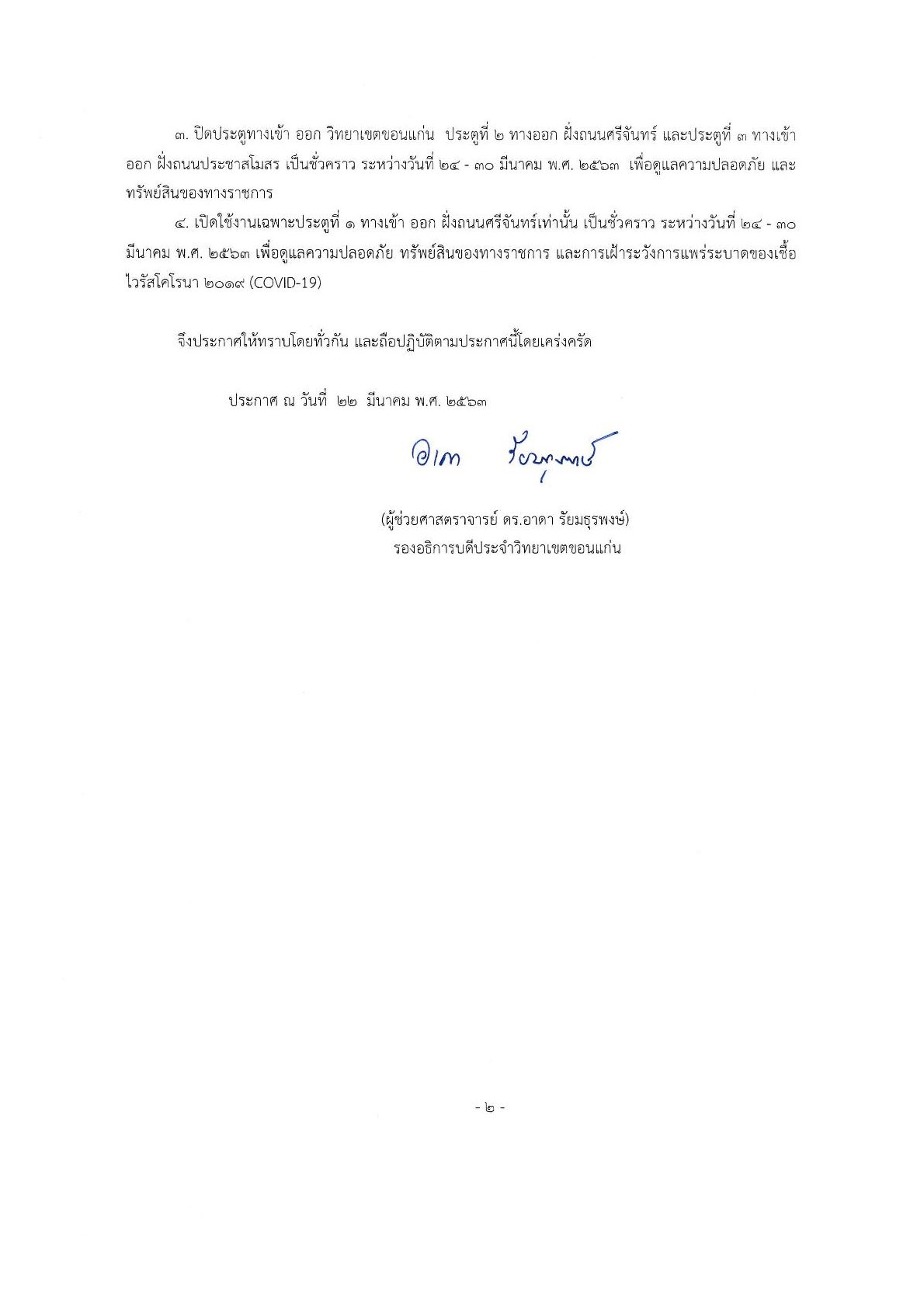 ๓. ปิดประตูทางเข้า ออก วิทยาเขตขอนแก่น ประตูที่ ๒ ทางออก ฝั่งถนนศรีจันทร์ และประตูที่ ๓ ทางเข้า ออก ฝั่งถนนประชาสโมสร เป็นชั่วคราว ระหว่างวันที่ ๒๔ - ๓๐ มีนาคม พ.ศ. ๒๕๖๓ เพื่อดูแลความปลอดภัย และทรัพย์สินของทางราชการ

๔. เปิดใช้งานเฉพาะประตูที่ ๑ ทางเข้า ออก ฝั่งถนนศรีจันทร์เท่านั้น เป็นชั่วคราว ระหว่างวันที่ ๒๔ - ๓๐ มีนาคม พ.ศ. ๒๕๖๓ เพื่อดูแลความปลอดภัย ทรัพย์สินของทางราชการ และการเฝ้าระวังการแพร่ระบาดของเชื้อไวรัสโคโรนา ๒๐๑๙ (COVID-19)

จึงประกาศให้ทราบโดยทั่วกัน และถือปฏิบัติตามประกาศนี้โดยเคร่งครัด

ประกาศ ณ วันที่ ๒๒ มีนาคม พ.ศ. ๒๕๖๓

อาดา รัยมธุรพงษ์

(ผู้ช่วยศาสตราจารย์ ดร.อาดา รัยมธุรพงษ์)
รองอธิการบดีประจำวิทยาเขตขอนแก่น

- ๒ -